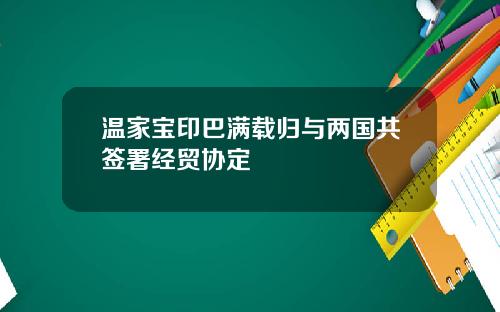 温家宝印巴满载归与两国共签署经贸协定